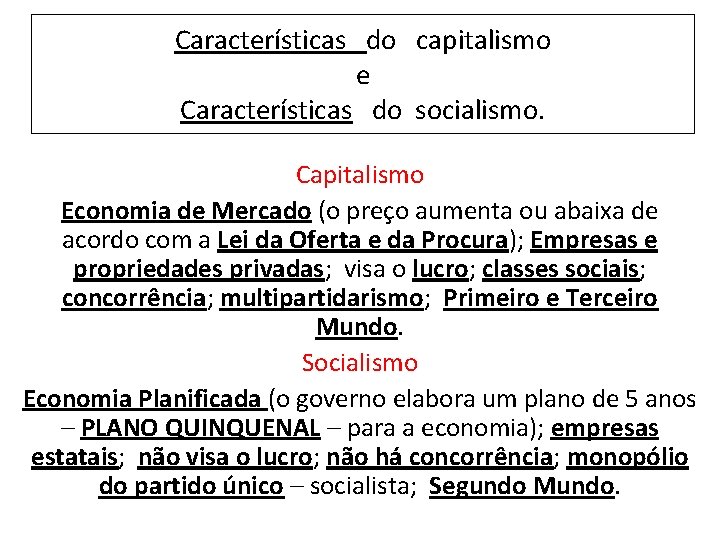 Características do capitalismo
e
Características do socialismo.

Capitalismo

Economia de Mercado (o preço aumenta ou abaixa de acordo com a Lei da Oferta e da Procura); Empresas e propriedades privadas; visa o lucro; classes sociais; concorrência; multipartidarismo; Primeiro e Terceiro Mundo.

Socialismo

Economia Planificada (o governo elabora um plano de 5 anos – PLANO QUINQUENAL – para a economia); empresas estatais; não visa o lucro; não há concorrência; monopólio do partido único – socialista; Segundo Mundo.